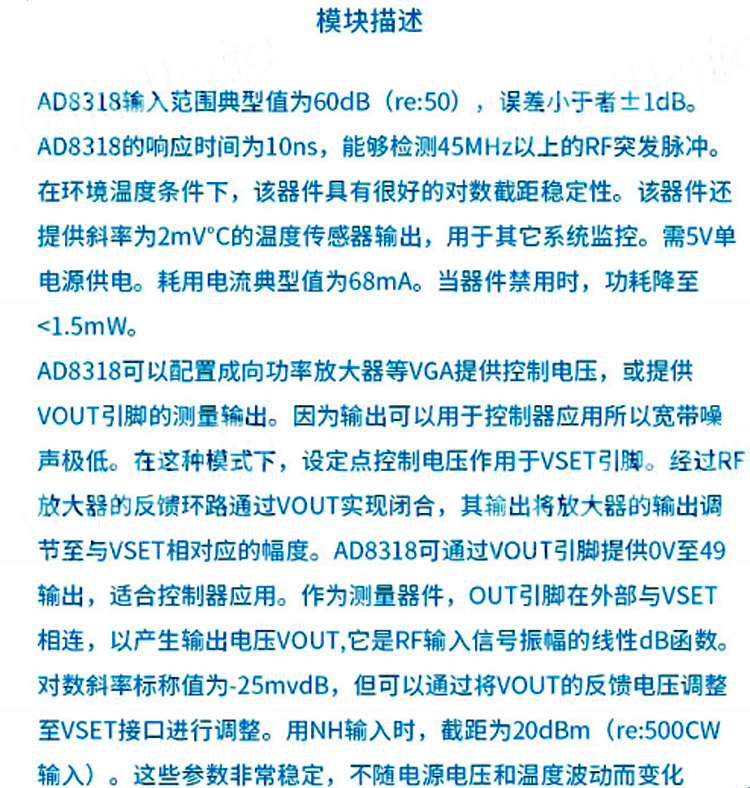 模块描述

AD8318输入范围典型值为60dB（re:50），误差小于者±1dB。AD8318的响应时间为10ns，能够检测45MHz以上的RF突发脉冲。在环境温度条件下，该器件具有很好的对数截距稳定性。该器件还提供斜率为2mV°C的温度传感器输出，用于其它系统监控。需5V单电源供电。耗用电流典型值为68mA。当器件禁用时，功耗降至<1.5mW。
AD8318可以配置成向功率放大器等VGA提供控制电压，或提供VOUT引脚的测量输出。因为输出可以用于控制器应用所以宽带噪声极低。在这种模式下，设定点控制电压作用于VSET引脚。经过RF放大器的反馈环路通过VOUT实现闭合，其输出将放大器的输出调节至与VSET相对应的幅度。AD8318可通过VOUT引脚提供0V至49输出，适合控制器应用。作为测量器件，OUT引脚在外部与VSET相连，以产生输出电压VOUT,它是RF输入信号振幅的线性dB函数。对数斜率标称值为-25mvdB，但可以通过将VOUT的反馈电压调整至VSET接口进行调整。用NH输入时，截距为20dBm（re:500CW输入）。这些参数非常稳定，不随电源电压和温度波动而变化